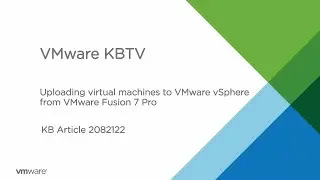 VMware KBTV

Uploading virtual machines to VMware vSphere from VMware Fusion 7 Pro

KB Article 2082122

vmware